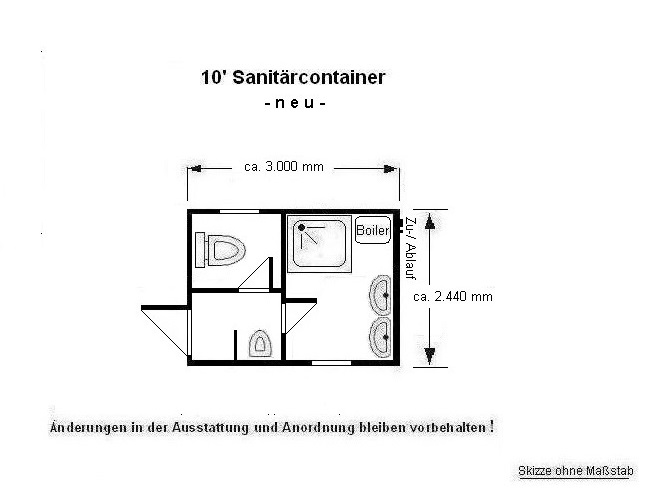 10' Sanitärcontainer
- n e u -

ca. 3.000 mm

Boiler

Zu-/ Ablauf

ca. 2.440 mm

Änderungen in der Ausstattung und Anordnung bleiben vorbehalten !

Skizze ohne Maßstab